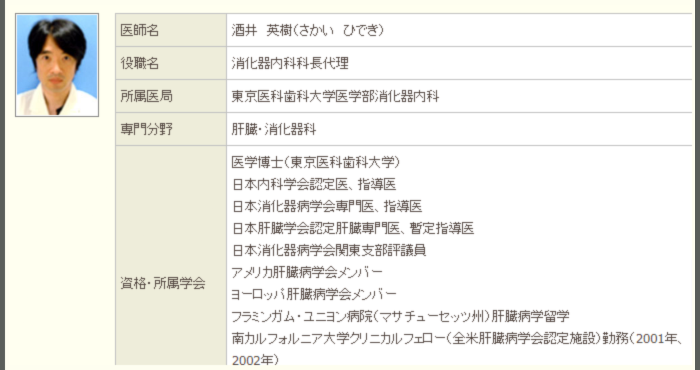 | 医師名 | 酒井　英樹（さかい　ひでき） |
|---|---|
| 役職名 | 消化器内科科長代理 |
| 所属医局 | 東京医科歯科大学医学部消化器内科 |
| 専門分野 | 肝臓・消化器科 |
| 資格・所属学会 | 医学博士（東京医科歯科大学）<br>日本内科学会認定医、指導医<br>日本消化器病学会専門医、指導医<br>日本肝臓学会認定肝臓専門医、暫定指導医<br>日本消化器病学会関東支部評議員<br>アメリカ肝臓病学会メンバー<br>ヨーロッパ肝臓病学会メンバー<br>フラミンガム・ユニヨン病院（マサチューセッツ州）肝臓病学留学<br>南カルフォルニア大学クリニカルフェロー（全米肝臓病学会認定施設）勤務（2001年、2002年） |